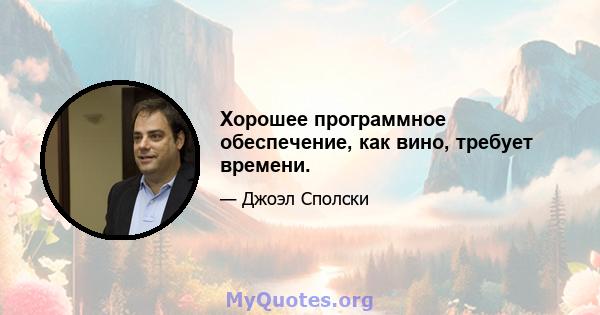 Хорошее программное обеспечение, как вино, требует времени.

— Джоэл Сполски

MyQuotes.org